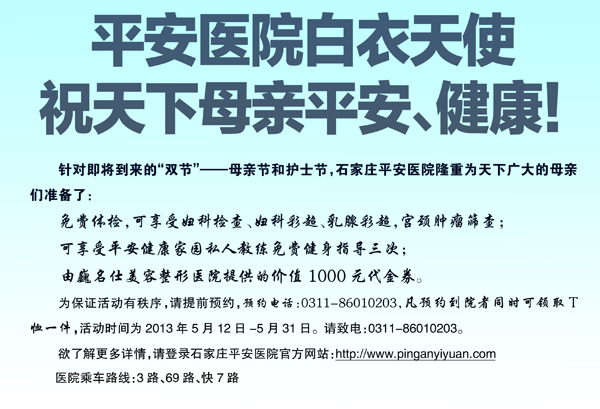 平安医院白衣天使
祝天下母亲平安、健康!

针对即将到来的“双节”——母亲节和护士节,石家庄平安医院隆重为天下广大的母亲们准备了:

免费体检,可享受妇科检查、妇科彩超、乳腺彩超,宫颈肿瘤筛查;

可享受平安健康家园私人教练免费健身指导三次;

由巍名仕美容整形医院提供的价值1000元代金券。

为保证活动有秩序,请提前预约,预约电话:0311-86010203,凡预约到院者同时可领取T恤一件,活动时间为2013年5月12日-5月31日。请致电:0311-86010203。

欲了解更多详情,请登录石家庄平安医院官方网站:http://www.pinganyiyuan.com

医院乘车路线:3路、69路、快7路